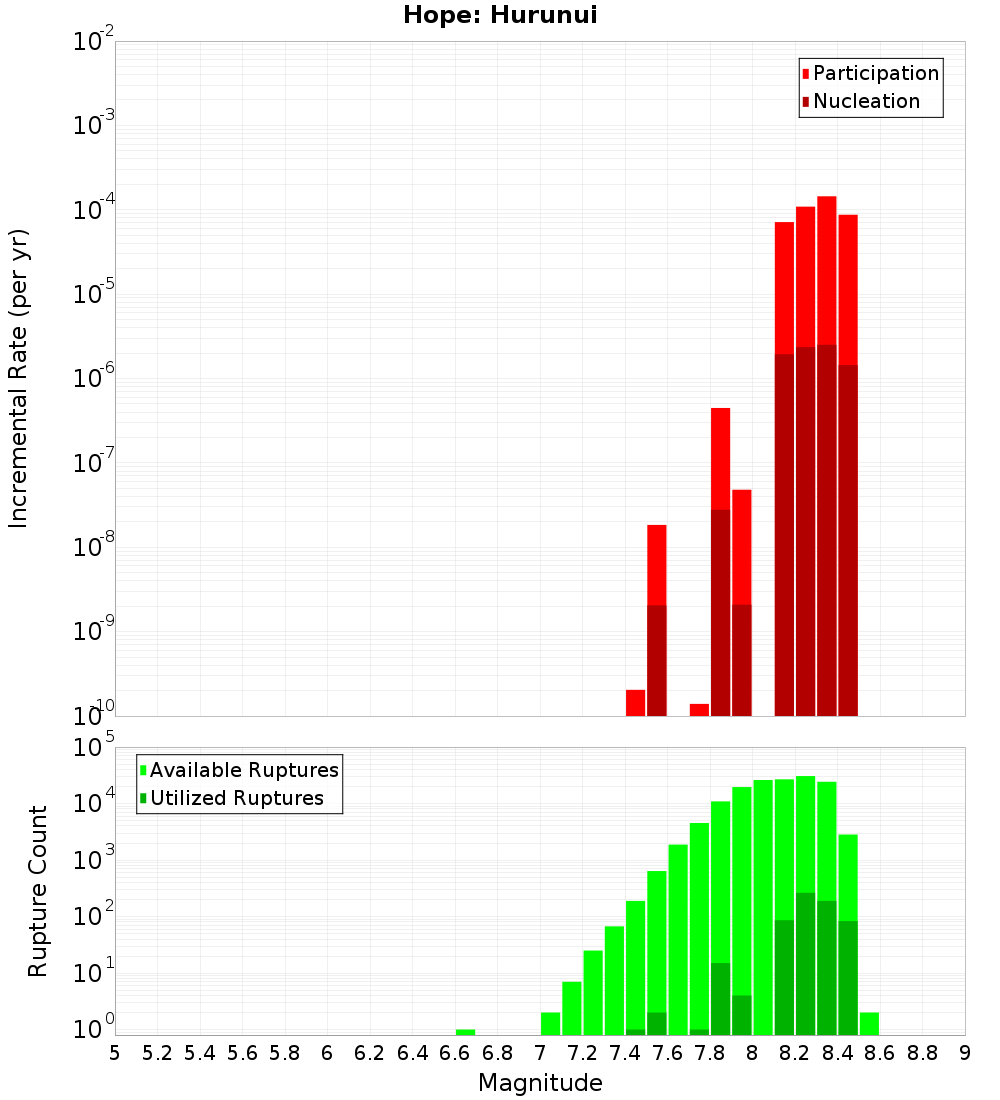 Hope: Hurunui

Participation
Nucleation

Incremental Rate (per yr)

$10^{-2}$
$10^{-3}$
$10^{-4}$
$10^{-5}$
$10^{-6}$
$10^{-7}$
$10^{-8}$
$10^{-9}$
$10^{-10}$

Available Ruptures
Utilized Ruptures

Rupture Count

$10^{5}$
$10^{4}$
$10^{3}$
$10^{2}$
$10^{1}$
$10^{0}$

5 5.2 5.4 5.6 5.8 6 6.2 6.4 6.6 6.8 7 7.2 7.4 7.6 7.8 8 8.2 8.4 8.6 8.8 9

Magnitude